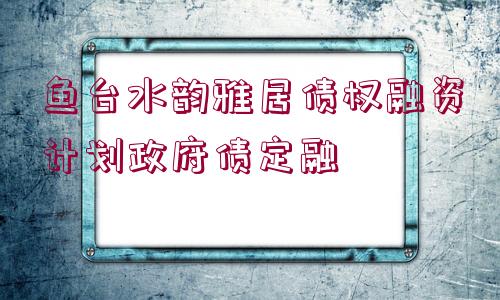 鱼台水韵雅居债权融资计划政府债定融